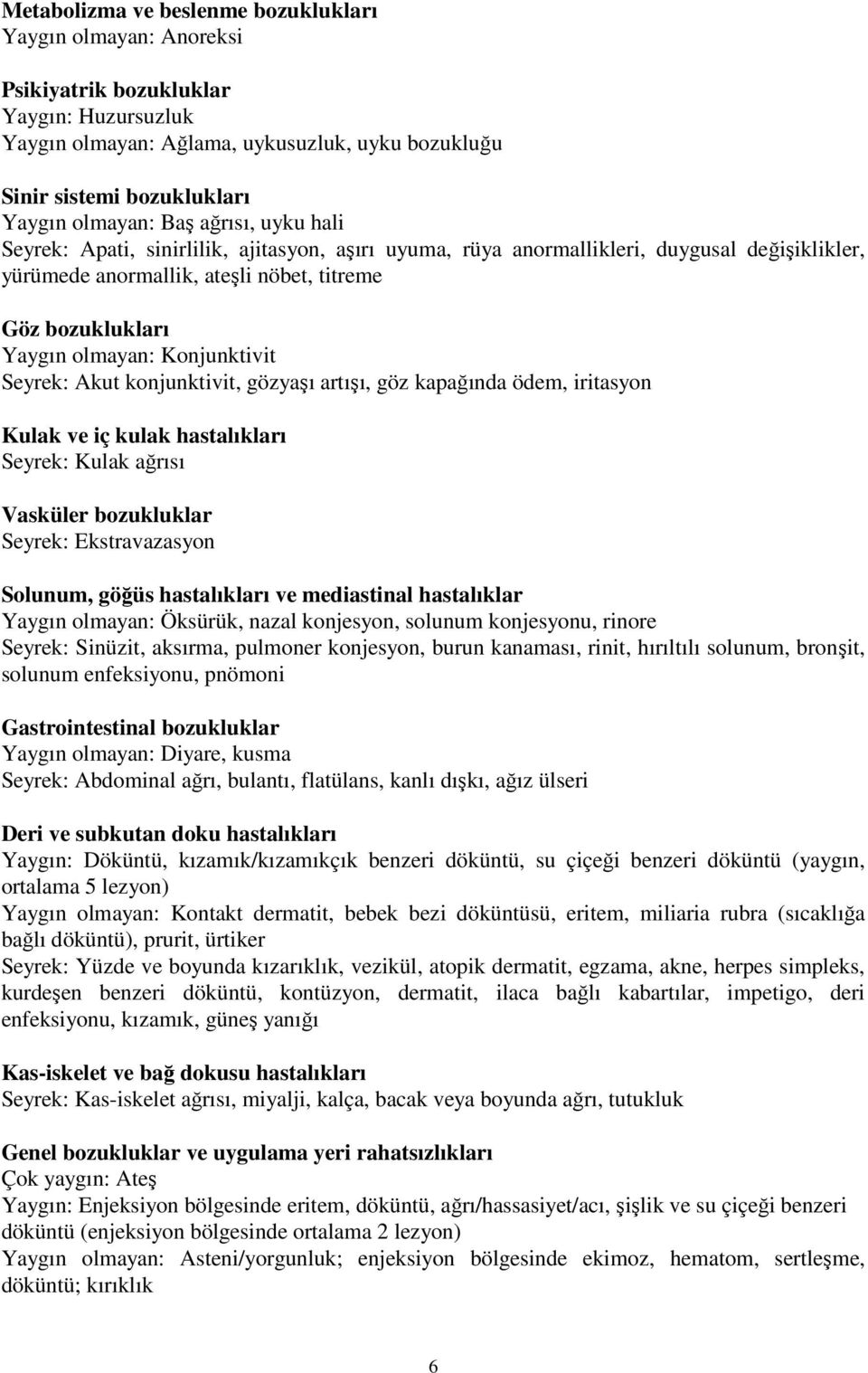 **Metabolizma ve beslenme bozuklukları**
Yaygın olmayan: Anoreksi

**Psikiyatrik bozukluklar**
Yaygın: Huzursuzluk
Yaygın olmayan: Ağlama, uykusuzluk, uyku bozukluğu

**Sinir sistemi bozuklukları**
Yaygın olmayan: Baş ağrısı, uyku hali
Seyrek: Apati, sinirlilik, ajitasyon, aşırı uyuma, rüya anormallikleri, duygusal değişiklikler, yürümede anormallik, ateşli nöbet, titreme

**Göz bozuklukları**
Yaygın olmayan: Konjunktivit
Seyrek: Akut konjunktivit, gözyaşı artışı, göz kapağında ödem, iritasyon

**Kulak ve iç kulak hastalıkları**
Seyrek: Kulak ağrısı

**Vasküler bozukluklar**
Seyrek: Ekstravazasyon

**Solunum, göğüs hastalıkları ve mediastinal hastalıklar**
Yaygın olmayan: Öksürük, nazal konjesyon, solunum konjesyonu, rinore
Seyrek: Sinüzit, aksırma, pulmoner konjesyon, burun kanaması, rinit, hırıltılı solunum, bronşit, solunum enfeksiyonu, pnömoni

**Gastrointestinal bozukluklar**
Yaygın olmayan: Diyare, kusma
Seyrek: Abdominal ağrı, bulantı, flatülans, kanlı dışkı, ağız ülseri

**Deri ve subkutan doku hastalıkları**
Yaygın: Döküntü, kızamık/kızamıkçık benzeri döküntü, su çiçeği benzeri döküntü (yaygın, ortalama 5 lezyon)
Yaygın olmayan: Kontakt dermatit, bebek bezi döküntüsü, eritem, miliaria rubra (sıcaklığa bağlı döküntü), prurit, ürtiker
Seyrek: Yüzde ve boyunda kızarıklık, vezikül, atopik dermatit, egzama, akne, herpes simpleks, kurdeşen benzeri döküntü, kontüzyon, dermatit, ilaca bağlı kabartılar, impetigo, deri enfeksiyonu, kızamık, güneş yanığı

**Kas-iskelet ve bağ dokusu hastalıkları**
Seyrek: Kas-iskelet ağrısı, miyalji, kalça, bacak veya boyunda ağrı, tutukluk

**Genel bozukluklar ve uygulama yeri rahatsızlıkları**
Çok yaygın: Ateş
Yaygın: Enjeksiyon bölgesinde eritem, döküntü, ağrı/hassasiyet/acı, şişlik ve su çiçeği benzeri döküntü (enjeksiyon bölgesinde ortalama 2 lezyon)
Yaygın olmayan: Asteni/yorgunluk; enjeksiyon bölgesinde ekimoz, hematom, sertleşme, döküntü; kırıklık

6